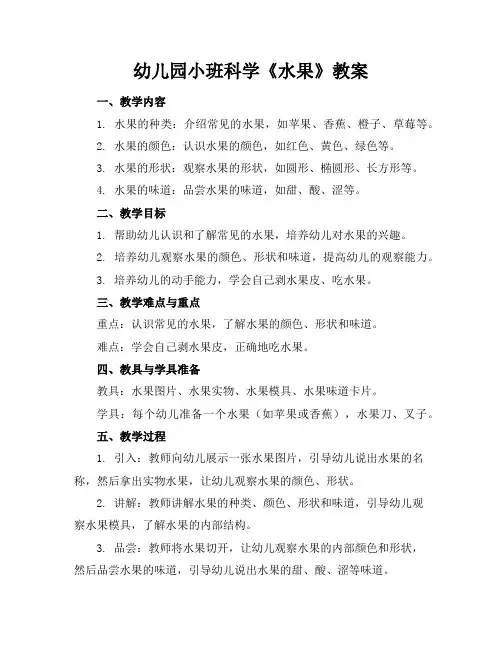 幼儿园小班科学《水果》教案

一、教学内容

1. 水果的种类：介绍常见的水果，如苹果、香蕉、橙子、草莓等。

2. 水果的颜色：认识水果的颜色，如红色、黄色、绿色等。

3. 水果的形状：观察水果的形状，如圆形、椭圆形、长方形等。

4. 水果的味道：品尝水果的味道，如甜、酸、涩等。

二、教学目标

1. 帮助幼儿认识和了解常见的水果，培养幼儿对水果的兴趣。

2. 培养幼儿观察水果的颜色、形状和味道，提高幼儿的观察能力。

3. 培养幼儿的动手能力，学会自己剥水果皮、吃水果。

三、教学难点与重点

重点：认识常见的水果，了解水果的颜色、形状和味道。

难点：学会自己剥水果皮，正确地吃水果。

四、教具与学具准备

教具：水果图片、水果实物、水果模具、水果味道卡片。

学具：每个幼儿准备一个水果（如苹果或香蕉），水果刀、叉子。

五、教学过程

1. 引入：教师向幼儿展示一张水果图片，引导幼儿说出水果的名称，然后拿出实物水果，让幼儿观察水果的颜色、形状。

2. 讲解：教师讲解水果的种类、颜色、形状和味道，引导幼儿观察水果模具，了解水果的内部结构。

3. 品尝：教师将水果切开，让幼儿观察水果的内部颜色和形状，然后品尝水果的味道，引导幼儿说出水果的甜、酸、涩等味道。